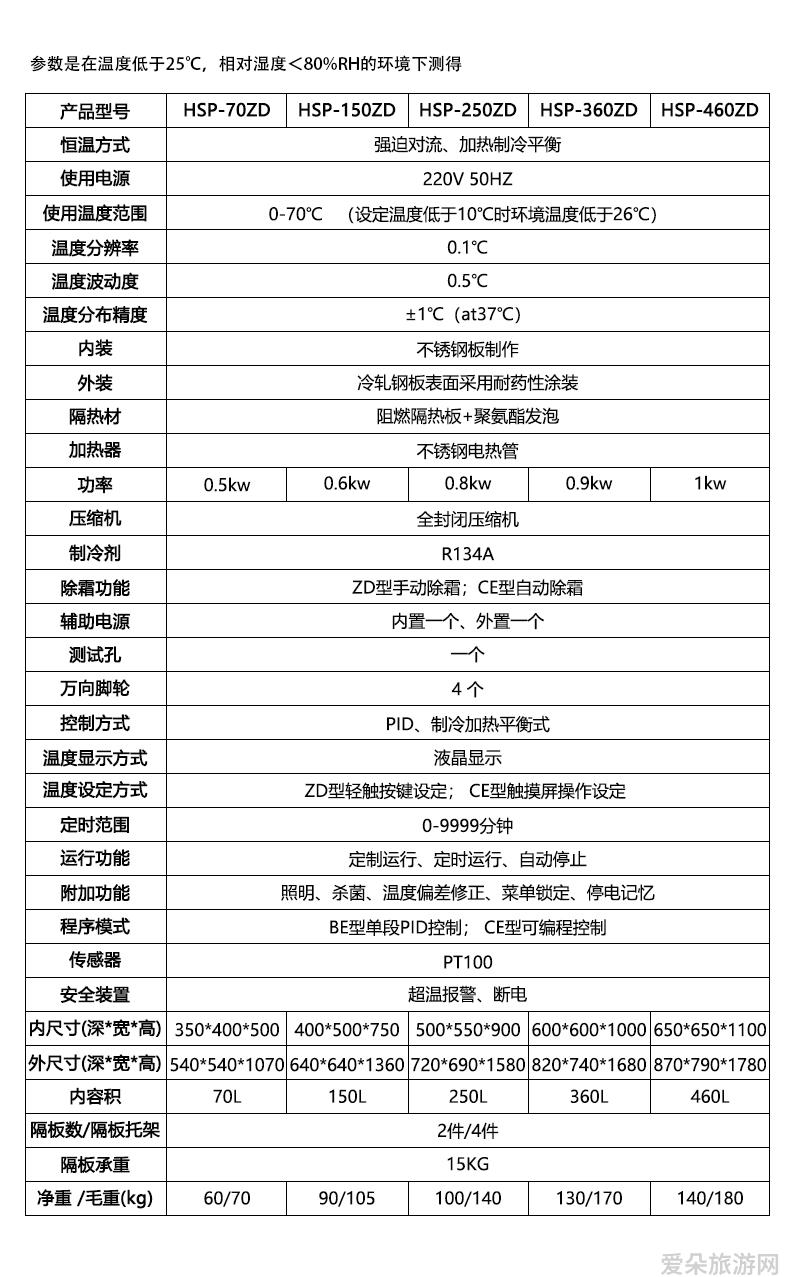 参数是在温度低于25℃，相对湿度＜80%RH的环境下测得

| 产品型号 | HSP-70ZD | HSP-150ZD | HSP-250ZD | HSP-360ZD | HSP-460ZD |
|---|---|---|---|---|---|
| 恒温方式 | 强迫对流、加热制冷平衡 | | | | |
| 使用电源 | 220V 50HZ | | | | |
| 使用温度范围 | 0-70℃ （设定温度低于10℃时环境温度低于26℃） | | | | |
| 温度分辨率 | 0.1℃ | | | | |
| 温度波动度 | 0.5℃ | | | | |
| 温度分布精度 | ±1℃（at37℃） | | | | |
| 内装 | 不锈钢板制作 | | | | |
| 外装 | 冷轧钢板表面采用耐药性涂装 | | | | |
| 隔热材 | 阻燃隔热板+聚氨酯发泡 | | | | |
| 加热器 | 不锈钢电热管 | | | | |
| 功率 | 0.5kw | 0.6kw | 0.8kw | 0.9kw | 1kw |
| 压缩机 | 全封闭压缩机 | | | | |
| 制冷剂 | R134A | | | | |
| 除霜功能 | ZD型手动除霜；CE型自动除霜 | | | | |
| 辅助电源 | 内置一个、外置一个 | | | | |
| 测试孔 | 一个 | | | | |
| 万向脚轮 | 4 个 | | | | |
| 控制方式 | PID、制冷加热平衡式 | | | | |
| 温度显示方式 | 液晶显示 | | | | |
| 温度设定方式 | ZD型轻触按键设定； CE型触摸屏操作设定 | | | | |
| 定时范围 | 0-9999分钟 | | | | |
| 运行功能 | 定制运行、定时运行、自动停止 | | | | |
| 附加功能 | 照明、杀菌、温度偏差修正、菜单锁定、停电记忆 | | | | |
| 程序模式 | BE型单段PID控制； CE型可编程控制 | | | | |
| 传感器 | PT100 | | | | |
| 安全装置 | 超温报警、断电 | | | | |
| 内尺寸(深*宽*高) | 350*400*500 | 400*500*750 | 500*550*900 | 600*600*1000 | 650*650*1100 |
| 外尺寸(深*宽*高) | 540*540*1070 | 640*640*1360 | 720*690*1580 | 820*740*1680 | 870*790*1780 |
| 内容积 | 70L | 150L | 250L | 360L | 460L |
| 隔板数/隔板托架 | 2件/4件 | | | | |
| 隔板承重 | 15KG | | | | |
| 净重 /毛重(kg) | 60/70 | 90/105 | 100/140 | 130/170 | 140/180 |

爱朵旅游网